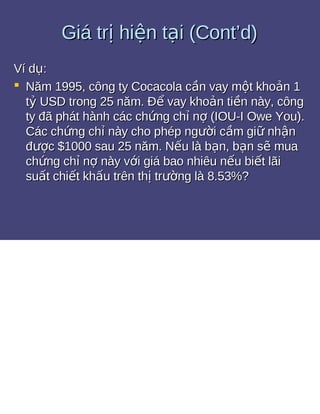 Giá trị hiện tại (Cont'd)

Ví dụ:

Năm 1995, công ty Cocacola cần vay một khoản 1 tỷ USD trong 25 năm. Để vay khoản tiền này, công ty đã phát hành các chứng chỉ nợ (IOU-I Owe You). Các chứng chỉ này cho phép người cầm giữ nhận được \$1000 sau 25 năm. Nếu là bạn, bạn sẽ mua chứng chỉ nợ này với giá bao nhiêu nếu biết lãi suất chiết khấu trên thị trường là 8.53%?